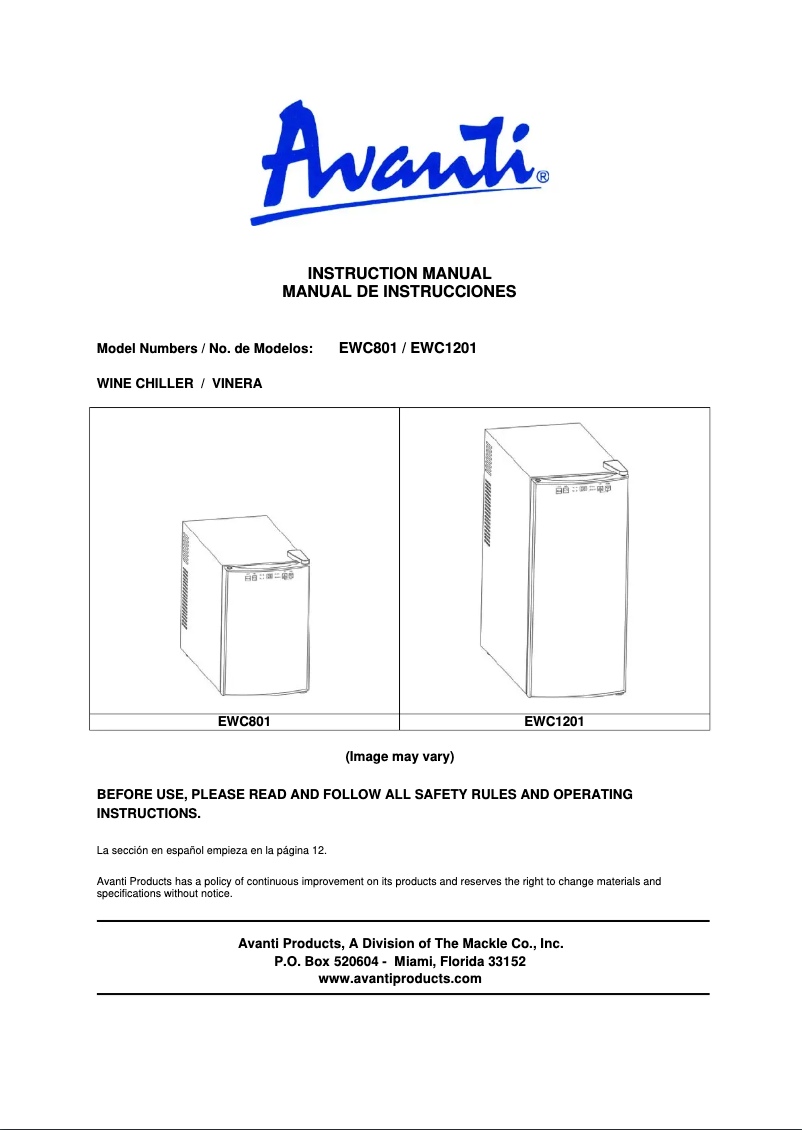 Avanti®

INSTRUCTION MANUAL
MANUAL DE INSTRUCCIONES

Model Numbers / No. de Modelos: EWC801 / EWC1201

WINE CHILLER / VINERA

| EWC801 | EWC1201 |
|---|---|

(Image may vary)

BEFORE USE, PLEASE READ AND FOLLOW ALL SAFETY RULES AND OPERATING INSTRUCTIONS.

La sección en español empieza en la página 12.

Avanti Products has a policy of continuous improvement on its products and reserves the right to change materials and specifications without notice.

Avanti Products, A Division of The Mackle Co., Inc.
P.O. Box 520604 - Miami, Florida 33152
www.avantiproducts.com